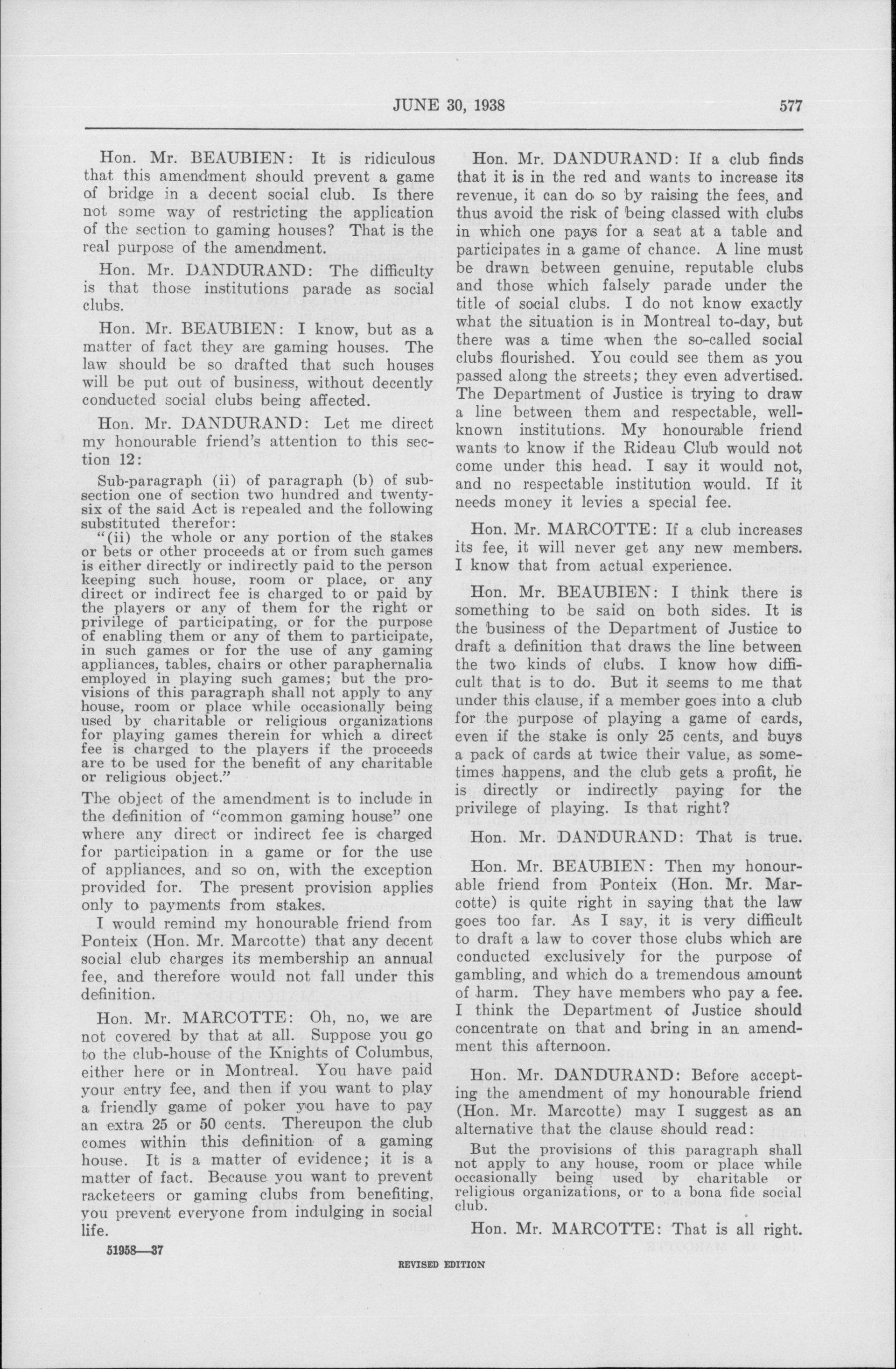 JUNE 30, 1938 577

Hon. Mr. BEAUBIEN: It is ridiculous that this amendment should prevent a game of bridge in a decent social club. Is there not some way of restricting the application of the section to gaming houses? That is the real purpose of the amendment.

Hon. Mr. DANDURAND: The difficulty is that those institutions parade as social clubs.

Hon. Mr. BEAUBIEN: I know, but as a matter of fact they are gaming houses. The law should be so drafted that such houses will be put out of business, without decently conducted social clubs being affected.

Hon. Mr. DANDURAND: Let me direct my honourable friend's attention to this section 12:

Sub-paragraph (ii) of paragraph (b) of subsection one of section two hundred and twenty-six of the said Act is repealed and the following substituted therefor:
"(ii) the whole or any portion of the stakes or bets or other proceeds at or from such games is either directly or indirectly paid to the person keeping such house, room or place, or any direct or indirect fee is charged to or paid by the players or any of them for the right or privilege of participating, or for the purpose of enabling them or any of them to participate, in such games or for the use of any gaming appliances, tables, chairs or other paraphernalia employed in playing such games; but the provisions of this paragraph shall not apply to any house, room or place while occasionally being used by charitable or religious organizations for playing games therein for which a direct fee is charged to the players if the proceeds are to be used for the benefit of any charitable or religious object."

The object of the amendment is to include in the definition of "common gaming house" one where any direct or indirect fee is charged for participation in a game or for the use of appliances, and so on, with the exception provided for. The present provision applies only to payments from stakes.

I would remind my honourable friend from Ponteix (Hon. Mr. Marcotte) that any decent social club charges its membership an annual fee, and therefore would not fall under this definition.

Hon. Mr. MARCOTTE: Oh, no, we are not covered by that at all. Suppose you go to the club-house of the Knights of Columbus, either here or in Montreal. You have paid your entry fee, and then if you want to play a friendly game of poker you have to pay an extra 25 or 50 cents. Thereupon the club comes within this definition of a gaming house. It is a matter of evidence; it is a matter of fact. Because you want to prevent racketeers or gaming clubs from benefiting, you prevent everyone from indulging in social life.

51958—37

Hon. Mr. DANDURAND: If a club finds that it is in the red and wants to increase its revenue, it can do so by raising the fees, and thus avoid the risk of being classed with clubs in which one pays for a seat at a table and participates in a game of chance. A line must be drawn between genuine, reputable clubs and those which falsely parade under the title of social clubs. I do not know exactly what the situation is in Montreal to-day, but there was a time when the so-called social clubs flourished. You could see them as you passed along the streets; they even advertised. The Department of Justice is trying to draw a line between them and respectable, well-known institutions. My honourable friend wants to know if the Rideau Club would not come under this head. I say it would not, and no respectable institution would. If it needs money it levies a special fee.

Hon. Mr. MARCOTTE: If a club increases its fee, it will never get any new members. I know that from actual experience.

Hon. Mr. BEAUBIEN: I think there is something to be said on both sides. It is the business of the Department of Justice to draft a definition that draws the line between the two kinds of clubs. I know how difficult that is to do. But it seems to me that under this clause, if a member goes into a club for the purpose of playing a game of cards, even if the stake is only 25 cents, and buys a pack of cards at twice their value, as sometimes happens, and the club gets a profit, he is directly or indirectly paying for the privilege of playing. Is that right?

Hon. Mr. DANDURAND: That is true.

Hon. Mr. BEAUBIEN: Then my honourable friend from Ponteix (Hon. Mr. Marcotte) is quite right in saying that the law goes too far. As I say, it is very difficult to draft a law to cover those clubs which are conducted exclusively for the purpose of gambling, and which do a tremendous amount of harm. They have members who pay a fee. I think the Department of Justice should concentrate on that and bring in an amendment this afternoon.

Hon. Mr. DANDURAND: Before accepting the amendment of my honourable friend (Hon. Mr. Marcotte) may I suggest as an alternative that the clause should read:

But the provisions of this paragraph shall not apply to any house, room or place while occasionally being used by charitable or religious organizations, or to a bona fide social club.

Hon. Mr. MARCOTTE: That is all right.

REVISED EDITION